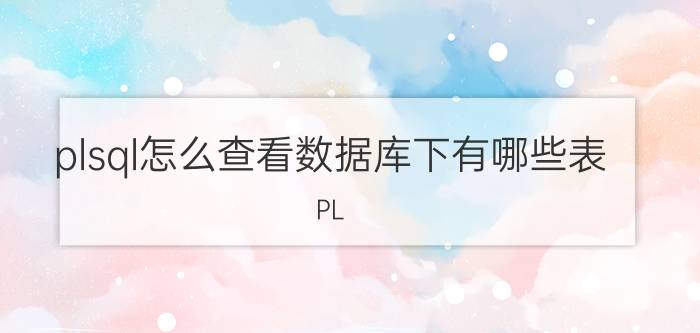 plsql怎么查看数据库下有哪些表

PL